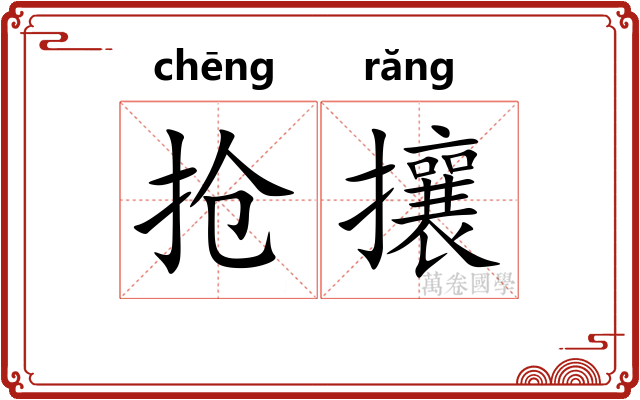 chēng rǎng
抢攘
萬卷國學